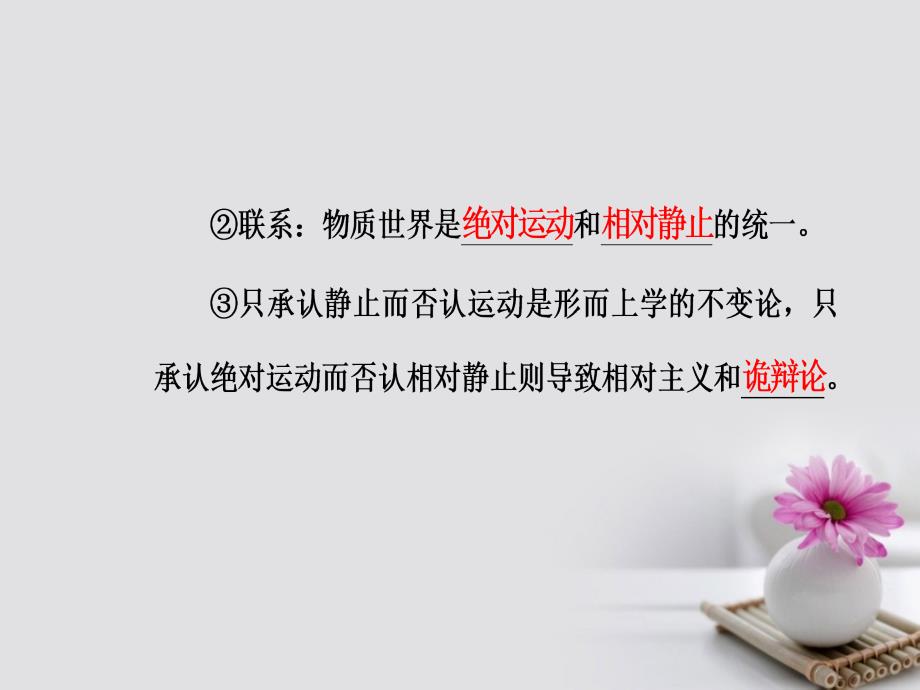 ②联系：物质世界是绝对运动和相对静止的统一。

③只承认静止而否认运动是形而上学的不变论，只承认绝对运动而否认相对静止则导致相对主义和诡辩论。